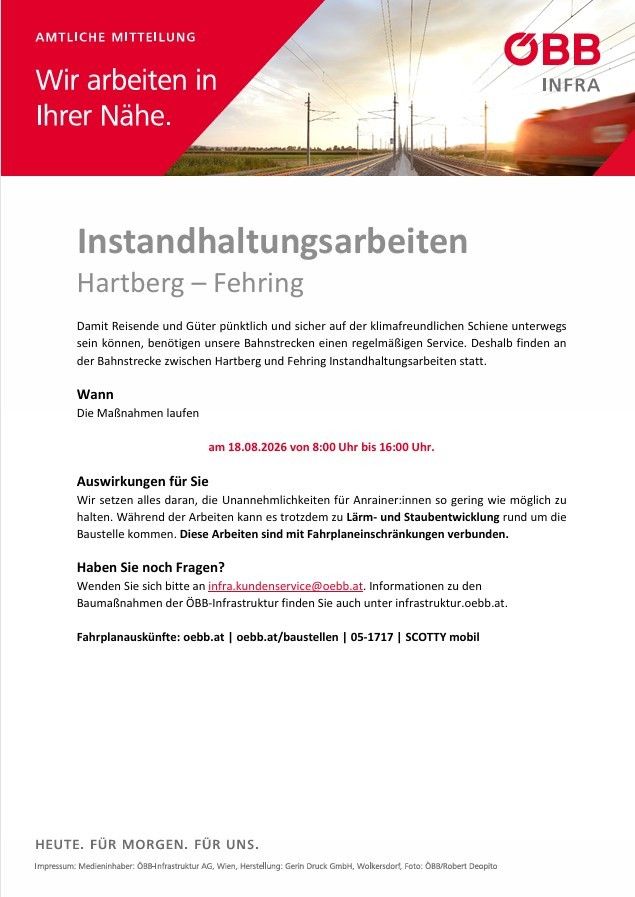 AMTLICHE MITTEILUNG

Wir arbeiten in Ihrer Nähe.

ÖBB INFRA

Instandhaltungsarbeiten
Hartberg – Fehring

Damit Reisende und Güter pünktlich und sicher auf der klimafreundlichen Schiene unterwegs sein können, benötigen unsere Bahnstrecken einen regelmäßigen Service. Deshalb finden an der Bahnstrecke zwischen Hartberg und Fehring Instandhaltungsarbeiten statt.

Wann
Die Maßnahmen laufen

am 18.08.2026 von 8:00 Uhr bis 16:00 Uhr.

Auswirkungen für Sie
Wir setzen alles daran, die Unannehmlichkeiten für Anrainer:innen so gering wie möglich zu halten. Während der Arbeiten kann es trotzdem zu Lärm- und Staubentwicklung rund um die Baustelle kommen. Diese Arbeiten sind mit Fahrplaneinschränkungen verbunden.

Haben Sie noch Fragen?
Wenden Sie sich bitte an infra.kundenservice@oebb.at. Informationen zu den Baumaßnahmen der ÖBB-Infrastruktur finden Sie auch unter infrastruktur.oebb.at.

Fahrplanauskünfte: oebb.at | oebb.at/baustellen | 05-1717 | SCOTTY mobil

HEUTE. FÜR MORGEN. FÜR UNS.

Impressum: Medieninhaber: ÖBB-Infrastruktur AG, Wien, Herstellung: Gerin Druck GmbH, Wolkersdorf, Foto: ÖBB/Robert Deopito